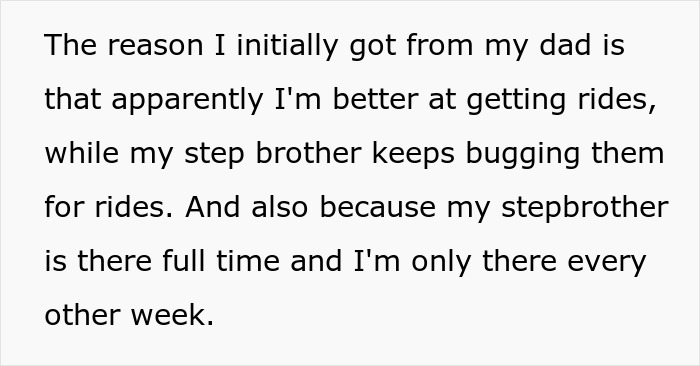 The reason I initially got from my dad is that apparently I'm better at getting rides, while my step brother keeps bugging them for rides. And also because my stepbrother is there full time and I'm only there every other week.